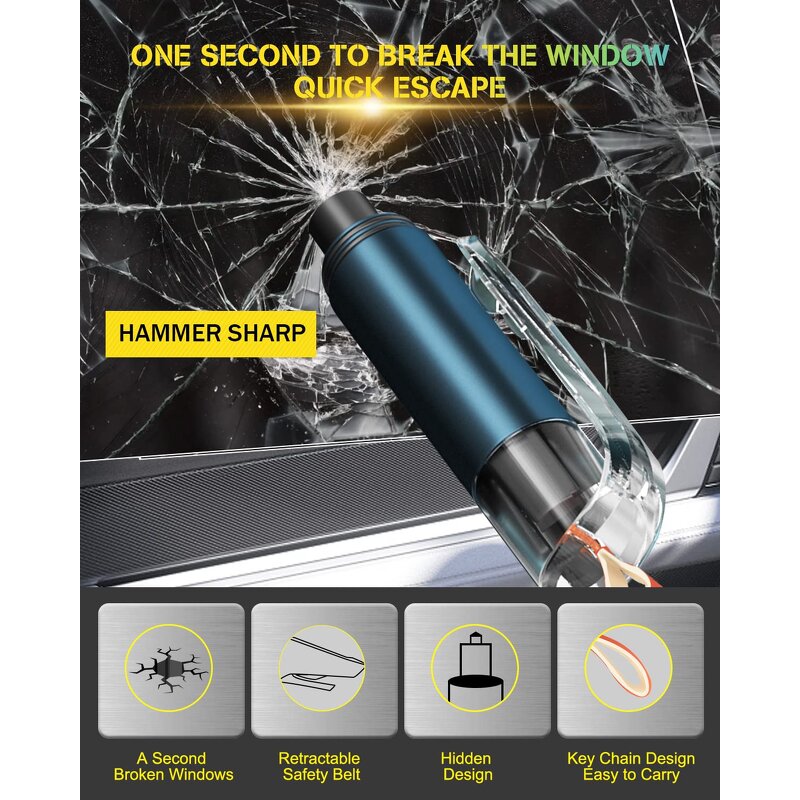 ONE SECOND TO BREAK THE WINDOW
QUICK ESCAPE

HAMMER SHARP

A Second Broken Windows

Retractable Safety Belt

Hidden Design

Key Chain Design Easy to Carry